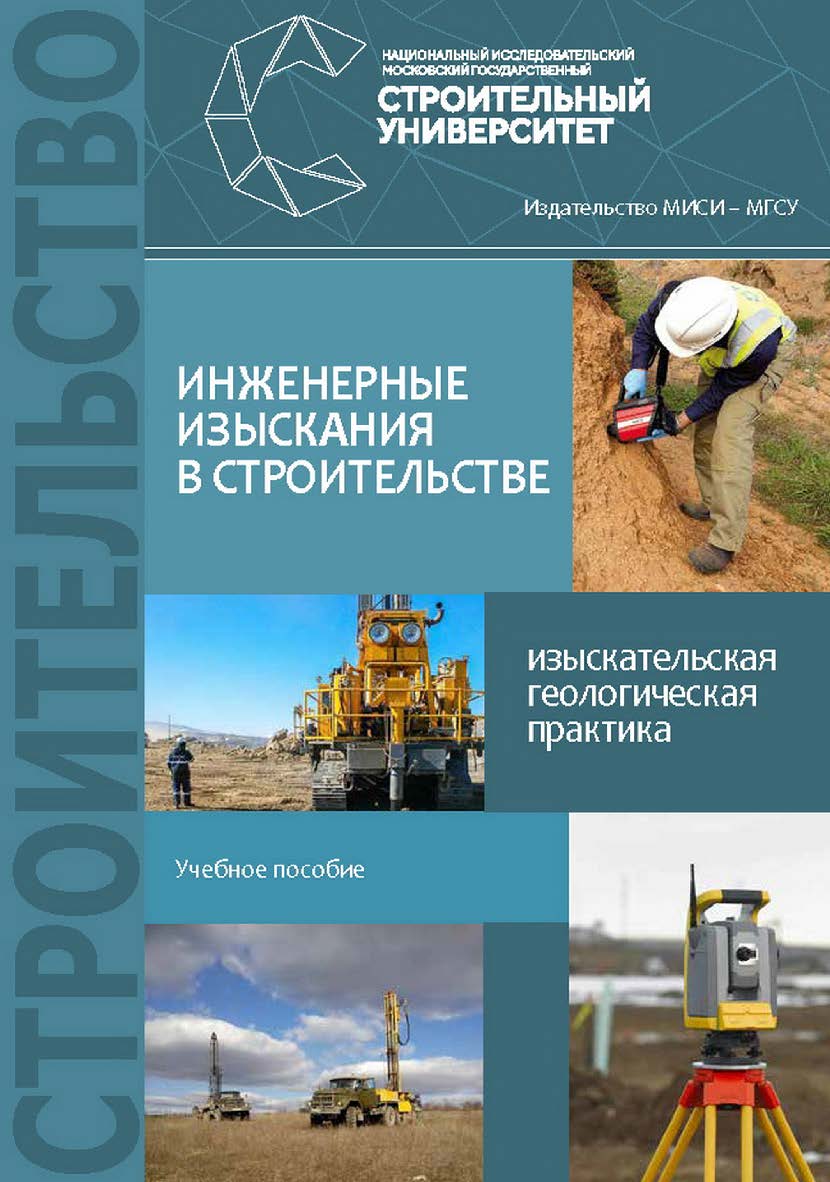 СТРОИТЕЛЬСТВО

НАЦИОНАЛЬНЫЙ ИССЛЕДОВАТЕЛЬСКИЙ МОСКОВСКИЙ ГОСУДАРСТВЕННЫЙ
СТРОИТЕЛЬНЫЙ УНИВЕРСИТЕТ

Издательство МИСИ – МГСУ

ИНЖЕНЕРНЫЕ ИЗЫСКАНИЯ В СТРОИТЕЛЬСТВЕ

изыскательская геологическая практика

Учебное пособие